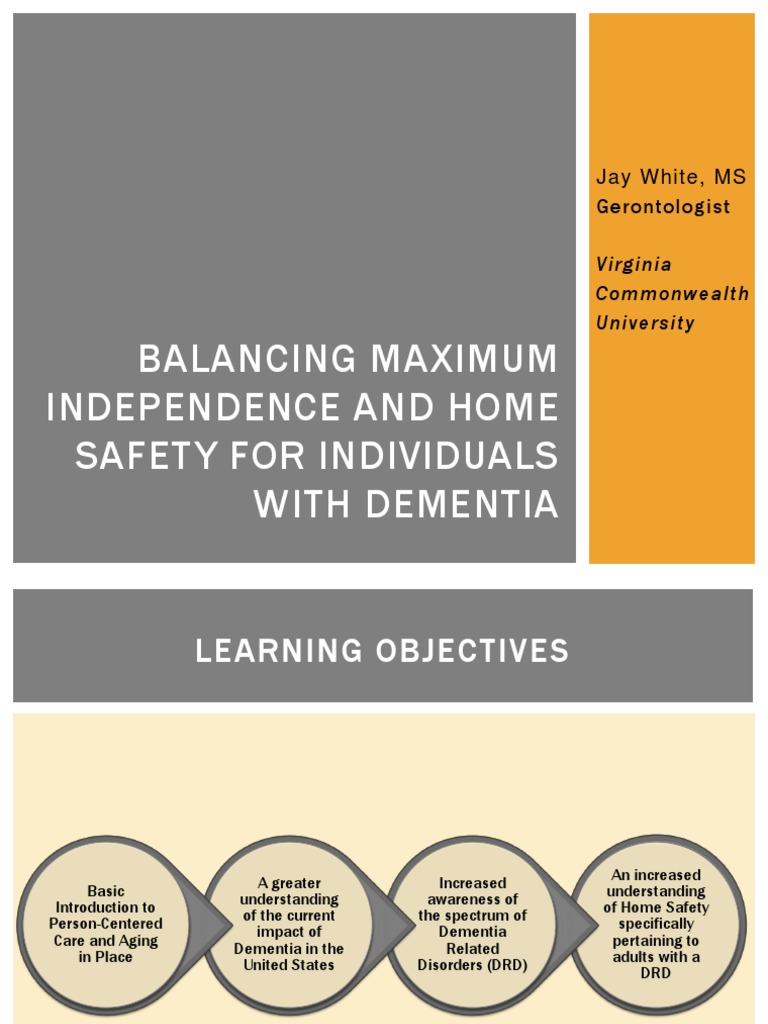 BALANCING MAXIMUM INDEPENDENCE AND HOME SAFETY FOR INDIVIDUALS WITH DEMENTIA

Jay White, MS
Gerontologist

Virginia Commonwealth University

LEARNING OBJECTIVES

Basic Introduction to Person-Centered Care and Aging in Place

A greater understanding of the current impact of Dementia in the United States

Increased awareness of the spectrum of Dementia Related Disorders (DRD)

An increased understanding of Home Safety specifically pertaining to adults with a DRD